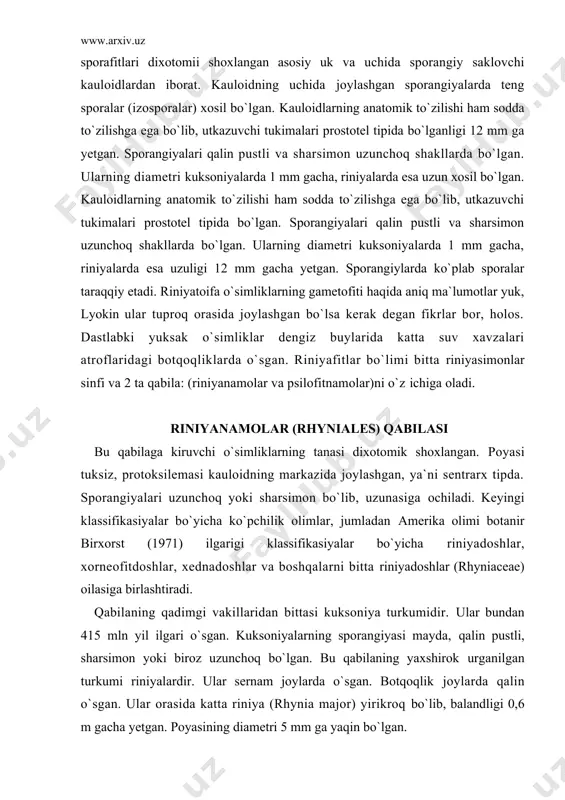 www.arxiv.uz

sporafitlari dixotomii shoxlangan asosiy uk va uchida sporangiy saklovchi kauloidlardan iborat. Kauloidning uchida joylashgan sporangiyalarda teng sporalar (izosporalar) xosil bo`lgan. Kauloidlarning anatomik to`zilishi ham sodda to`zilishga ega bo`lib, utkazuvchi tukimalari prostotel tipida bo`lganligi 12 mm ga yetgan. Sporangiyalari qalin pustli va sharsimon uzunchoq shakllarda bo`lgan. Ularning diametri kuksoniyalarda 1 mm gacha, riniyalarda esa uzun xosil bo`lgan. Kauloidlarning anatomik to`zilishi ham sodda to`zilishga ega bo`lib, utkazuvchi tukimalari prostotel tipida bo`lgan. Sporangiyalari qalin pustli va sharsimon uzunchoq shakllarda bo`lgan. Ularning diametri kuksoniyalarda 1 mm gacha, riniyalarda esa uzuligi 12 mm gacha yetgan. Sporangiylarda ko`plab sporalar taraqqiy etadi. Riniyatoifa o`simliklarning gametofiti haqida aniq ma`lumotlar yuk, Lyokin ular tuproq orasida joylashgan bo`lsa kerak degan fikrlar bor, holos. Dastlabki yuksak o`simliklar dengiz buylarida katta suv xavzalari atroflaridagi botqoqliklarda o`sgan. Riniyafitlar bo`limi bitta riniyasimonlar sinfi va 2 ta qabila: (riniyanamolar va psilofitnamolar)ni o`z ichiga oladi.

RINIYANAMOLAR (RHYNIALES) QABILASI

Bu qabilaga kiruvchi o`simliklarning tanasi dixotomik shoxlangan. Poyasi tuksiz, protoksilemasi kauloidning markazida joylashgan, ya`ni sentrarx tipda. Sporangiyalari uzunchoq yoki sharsimon bo`lib, uzunasiga ochiladi. Keyingi klassifikasiyalar bo`yicha ko`pchilik olimlar, jumladan Amerika olimi botanir Birxorst (1971) ilgarigi klassifikasiyalar bo`yicha riniyadoshlar, xorneofitdoshlar, xednadoshlar va boshqalarni bitta riniyadoshlar (Rhyniaceae) oilasiga birlashtiradi.

Qabilaning qadimgi vakillaridan bittasi kuksoniya turkumidir. Ular bundan 415 mln yil ilgari o`sgan. Kuksoniyalarning sporangiyasi mayda, qalin pustli, sharsimon yoki biroz uzunchoq bo`lgan. Bu qabilaning yaxshirok urganilgan turkumi riniyalardir. Ular sernam joylarda o`sgan. Botqoqlik joylarda qalin o`sgan. Ular orasida katta riniya (Rhynia major) yirikroq bo`lib, balandligi 0,6 m gacha yetgan. Poyasining diametri 5 mm ga yaqin bo`lgan.